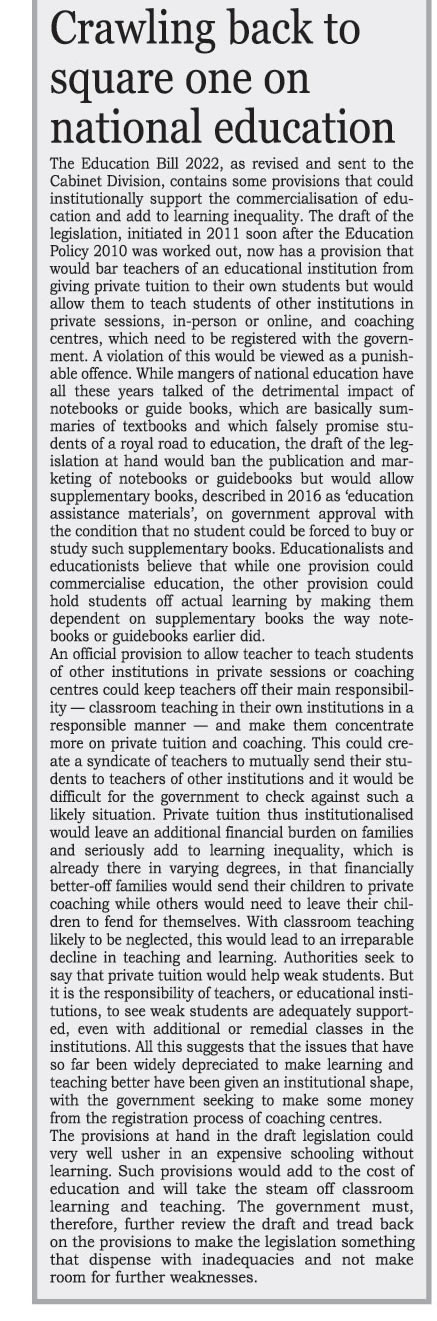 Crawling back to square one on national education

The Education Bill 2022, as revised and sent to the Cabinet Division, contains some provisions that could institutionally support the commercialisation of education and add to learning inequality. The draft of the legislation, initiated in 2011 soon after the Education Policy 2010 was worked out, now has a provision that would bar teachers of an educational institution from giving private tuition to their own students but would allow them to teach students of other institutions in private sessions, in-person or online, and coaching centres, which need to be registered with the government. A violation of this would be viewed as a punishable offence. While mangers of national education have all these years talked of the detrimental impact of notebooks or guide books, which are basically summaries of textbooks and which falsely promise students of a royal road to education, the draft of the legislation at hand would ban the publication and marketing of notebooks or guidebooks but would allow supplementary books, described in 2016 as 'education assistance materials', on government approval with the condition that no student could be forced to buy or study such supplementary books. Educationalists and educationists believe that while one provision could commercialise education, the other provision could hold students off actual learning by making them dependent on supplementary books the way notebooks or guidebooks earlier did.

An official provision to allow teacher to teach students of other institutions in private sessions or coaching centres could keep teachers off their main responsibility — classroom teaching in their own institutions in a responsible manner — and make them concentrate more on private tuition and coaching. This could create a syndicate of teachers to mutually send their students to teachers of other institutions and it would be difficult for the government to check against such a likely situation. Private tuition thus institutionalised would leave an additional financial burden on families and seriously add to learning inequality, which is already there in varying degrees, in that financially better-off families would send their children to private coaching while others would need to leave their children to fend for themselves. With classroom teaching likely to be neglected, this would lead to an irreparable decline in teaching and learning. Authorities seek to say that private tuition would help weak students. But it is the responsibility of teachers, or educational institutions, to see weak students are adequately supported, even with additional or remedial classes in the institutions. All this suggests that the issues that have so far been widely depreciated to make learning and teaching better have been given an institutional shape, with the government seeking to make some money from the registration process of coaching centres.

The provisions at hand in the draft legislation could very well usher in an expensive schooling without learning. Such provisions would add to the cost of education and will take the steam off classroom learning and teaching. The government must, therefore, further review the draft and tread back on the provisions to make the legislation something that dispense with inadequacies and not make room for further weaknesses.